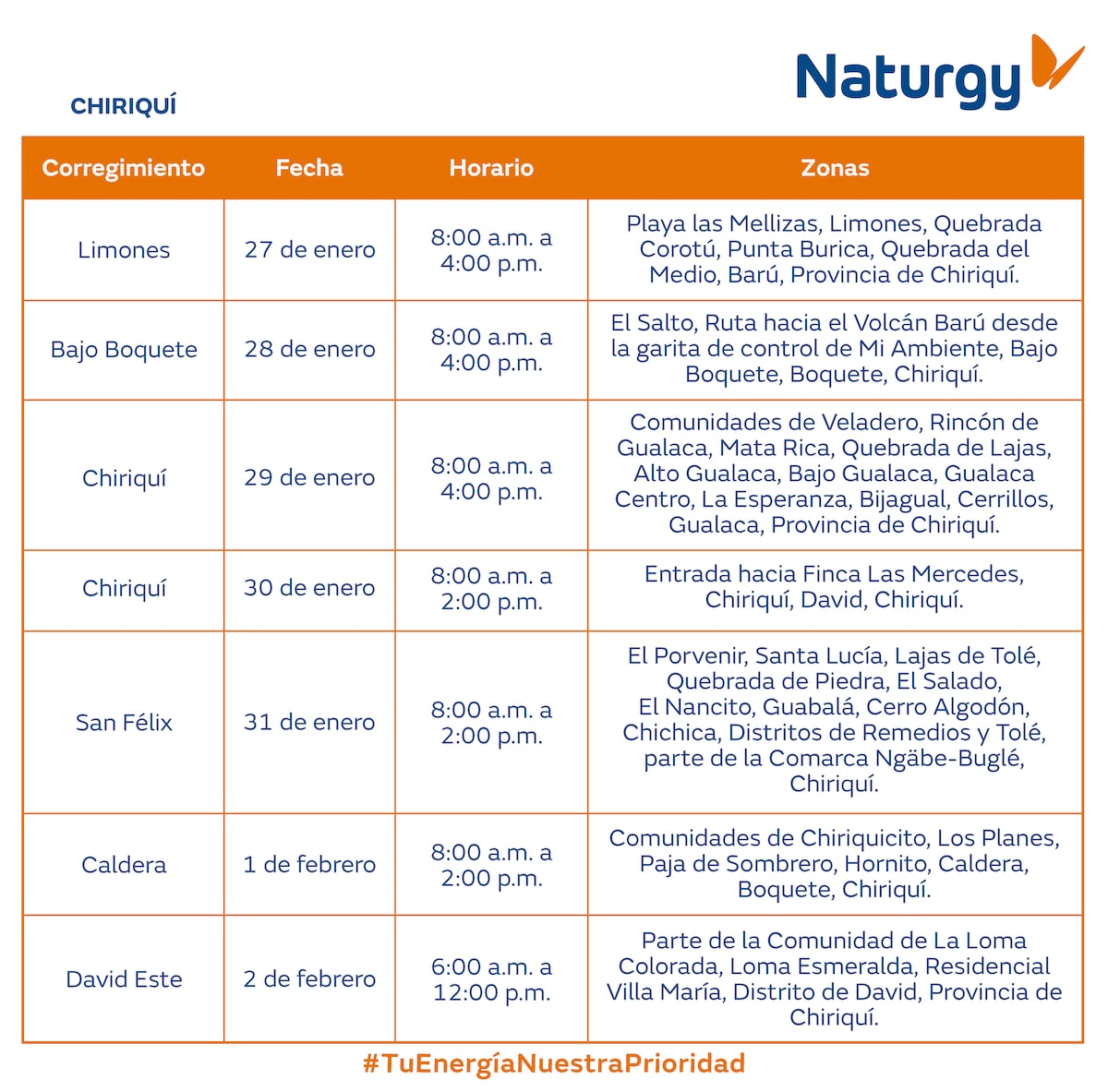 Naturgy

CHIRIQUÍ

| Corregimiento | Fecha | Horario | Zonas |
|---|---|---|---|
| Limones | 27 de enero | 8:00 a.m. a 4:00 p.m. | Playa las Mellizas, Limones, Quebrada Corotú, Punta Burica, Quebrada del Medio, Barú, Provincia de Chiriquí. |
| Bajo Boquete | 28 de enero | 8:00 a.m. a 4:00 p.m. | El Salto, Ruta hacia el Volcán Barú desde la garita de control de Mi Ambiente, Bajo Boquete, Boquete, Chiriquí. |
| Chiriquí | 29 de enero | 8:00 a.m. a 4:00 p.m. | Comunidades de Veladero, Rincón de Gualaca, Mata Rica, Quebrada de Lajas, Alto Gualaca, Bajo Gualaca, Gualaca Centro, La Esperanza, Bijagual, Cerrillos, Gualaca, Provincia de Chiriquí. |
| Chiriquí | 30 de enero | 8:00 a.m. a 2:00 p.m. | Entrada hacia Finca Las Mercedes, Chiriquí, David, Chiriquí. |
| San Félix | 31 de enero | 8:00 a.m. a 2:00 p.m. | El Porvenir, Santa Lucía, Lajas de Tolé, Quebrada de Piedra, El Salado, El Nancito, Guabalá, Cerro Algodón, Chichica, Distritos de Remedios y Tolé, parte de la Comarca Ngäbe-Buglé, Chiriquí. |
| Caldera | 1 de febrero | 8:00 a.m. a 2:00 p.m. | Comunidades de Chiriquicito, Los Planes, Paja de Sombrero, Hornito, Caldera, Boquete, Chiriquí. |
| David Este | 2 de febrero | 6:00 a.m. a 12:00 p.m. | Parte de la Comunidad de La Loma Colorada, Loma Esmeralda, Residencial Villa María, Distrito de David, Provincia de Chiriquí. |

#TuEnergíaNuestraPrioridad